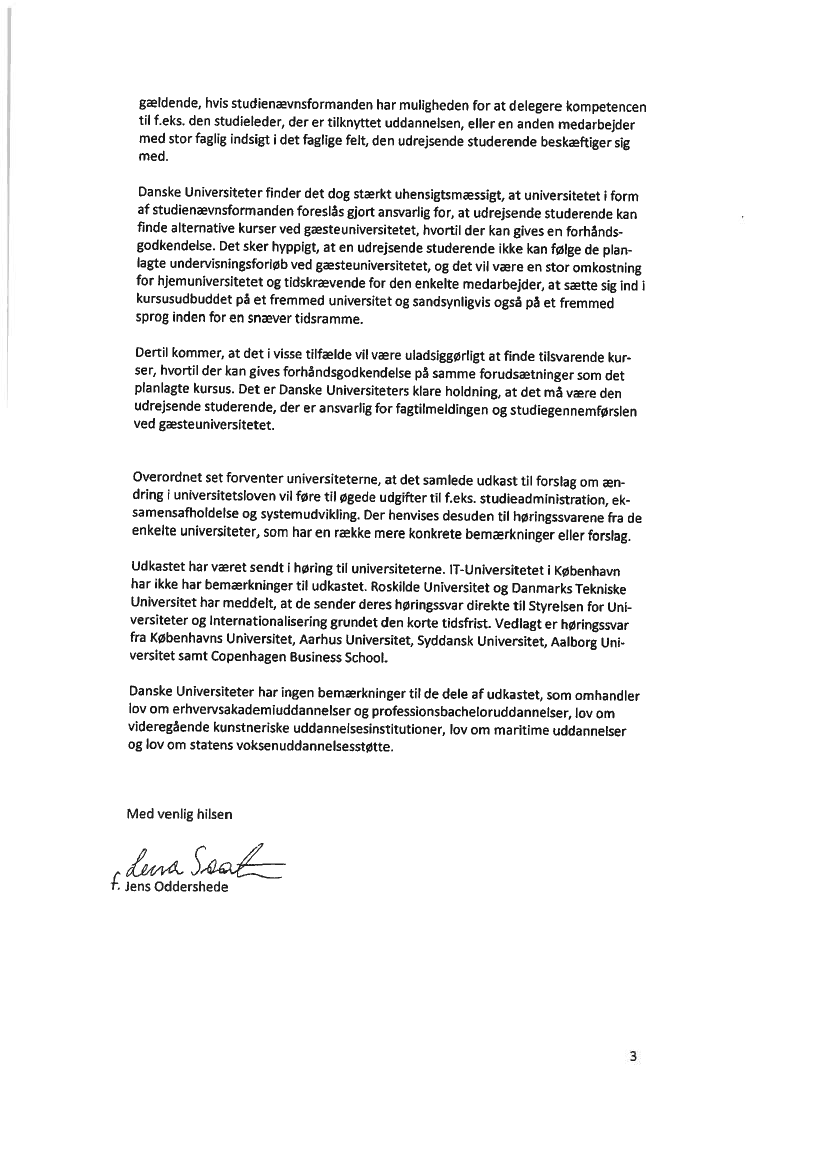 gældende, hvis studienævnsformanden har muligheden for at delegere kompetencen til f.eks. den studieleder, der er tilknyttet uddannelsen, eller en anden medarbejder med stor faglig indsigt i det faglige felt, den udrejsende studerende beskæftiger sig med.

Danske Universiteter finder det dog stærkt uhensigtsmæssigt, at universitetet i form af studienævnsformanden foreslås gjort ansvarlig for, at udrejsende studerende kan finde alternative kurser ved gæsteuniversitetet, hvortil der kan gives en forhåndsgodkendelse. Det sker hyppigt, at en udrejsende studerende ikke kan følge de planlagte undervisningsforløb ved gæsteuniversitetet, og det vil være en stor omkostning for hjemuniversitetet og tidskrævende for den enkelte medarbejder, at sætte sig ind i kursusudbuddet på et fremmed universitet og sandsynligvis også på et fremmed sprog inden for en snæver tidsramme.

Dertil kommer, at det i visse tilfælde vil være uladsiggørligt at finde tilsvarende kurser, hvortil der kan gives forhåndsgodkendelse på samme forudsætninger som det planlagte kursus. Det er Danske Universiteters klare holdning, at det må være den udrejsende studerende, der er ansvarlig for fagtilmeldingen og studiegennemførslen ved gæsteuniversitetet.

Overordnet set forventer universiteterne, at det samlede udkast til forslag om ændring i universitetsloven vil føre til øgede udgifter til f.eks. studieadministration, eksamensafholdelse og systemudvikling. Der henvises desuden til høringssvarene fra de enkelte universiteter, som har en række mere konkrete bemærkninger eller forslag.

Udkastet har været sendt i høring til universiteterne. IT-Universitetet i København har ikke har bemærkninger til udkastet. Roskilde Universitet og Danmarks Tekniske Universitet har meddelt, at de sender deres høringssvar direkte til Styrelsen for Universiteter og Internationalisering grundet den korte tidsfrist. Vedlagt er høringssvar fra Københavns Universitet, Aarhus Universitet, Syddansk Universitet, Aalborg Universitet samt Copenhagen Business School.

Danske Universiteter har ingen bemærkninger til de dele af udkastet, som omhandler lov om erhvervsakademiuddannelser og professionsbacheloruddannelser, lov om videregående kunstneriske uddannelsesinstitutioner, lov om maritime uddannelser og lov om statens voksenuddannelsesstøtte.

Med venlig hilsen

f. Lena Saat

f. Jens Oddershede

3